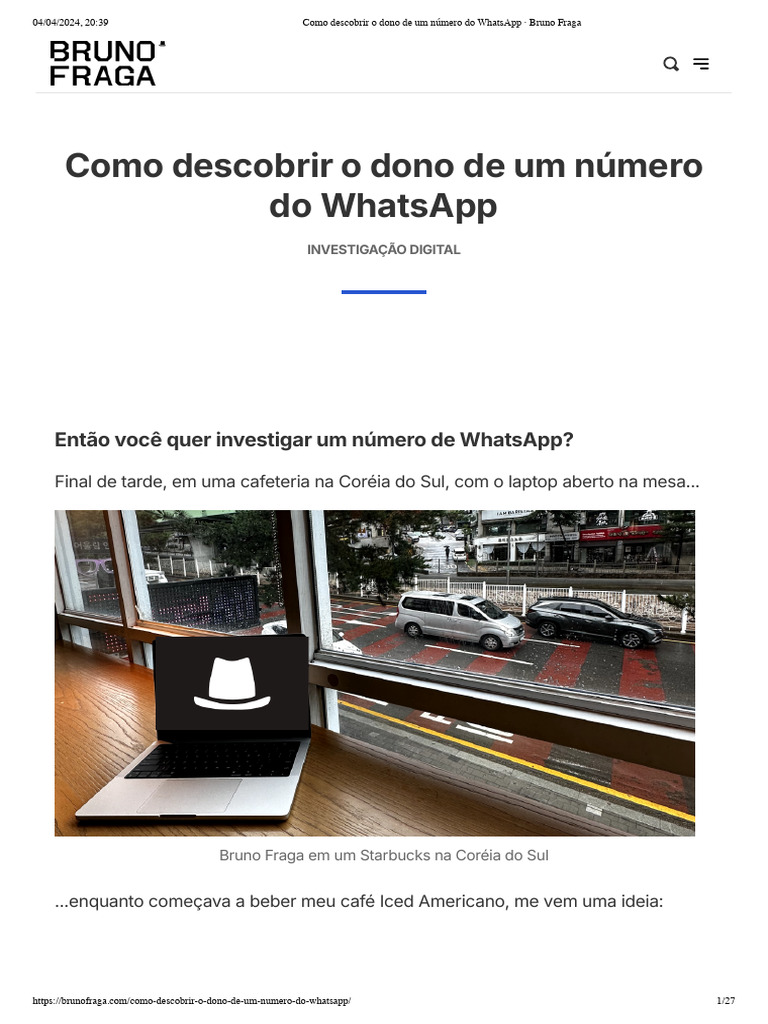 04/04/2024, 20:39 Como descobrir o dono de um número do WhatsApp · Bruno Fraga

BRUNO
FRAGA

Como descobrir o dono de um número do WhatsApp

INVESTIGAÇÃO DIGITAL

Então você quer investigar um número de WhatsApp?

Final de tarde, em uma cafeteria na Coréia do Sul, com o laptop aberto na mesa...

Bruno Fraga em um Starbucks na Coréia do Sul

...enquanto começava a beber meu café Iced Americano, me vem uma ideia:

https://brunofraga.com/como-descobrir-o-dono-de-um-numero-do-whatsapp/ 1/27